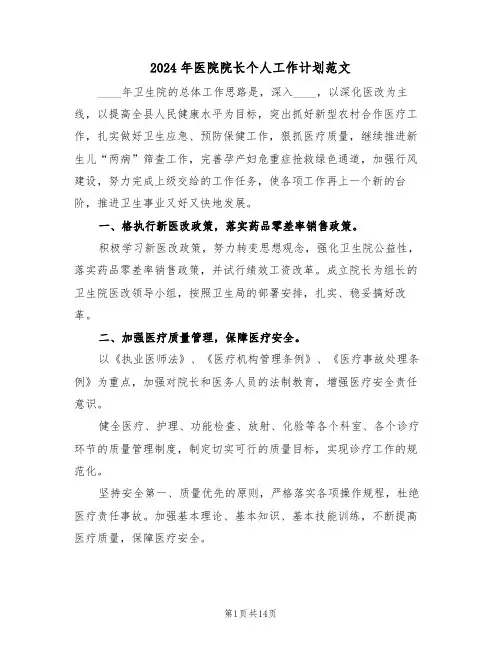 2024年医院院长个人工作计划范文

____年卫生院的总体工作思路是，深入____，以深化医改为主线，以提高全县人民健康水平为目标，突出抓好新型农村合作医疗工作，扎实做好卫生应急、预防保健工作，狠抓医疗质量，继续推进新生儿“两病”筛查工作，完善孕产妇危重症抢救绿色通道，加强行风建设，努力完成上级交给的工作任务，使各项工作再上一个新的台阶，推进卫生事业又好又快地发展。

一、格执行新医改政策，落实药品零差率销售政策。

积极学习新医改政策，努力转变思想观念，强化卫生院公益性，落实药品零差率销售政策，并试行绩效工资改革。成立院长为组长的卫生院医改领导小组，按照卫生局的部署安排，扎实、稳妥搞好改革。

二、加强医疗质量管理，保障医疗安全。

以《执业医师法》、《医疗机构管理条例》、《医疗事故处理条例》为重点，加强对院长和医务人员的法制教育，增强医疗安全责任意识。

健全医疗、护理、功能检查、放射、化验等各个科室、各个诊疗环节的质量管理制度，制定切实可行的质量目标，实现诊疗工作的规范化。

坚持安全第一、质量优先的原则，严格落实各项操作规程，杜绝医疗责任事故。加强基本理论、基本知识、基本技能训练，不断提高医疗质量，保障医疗安全。

第1页共14页